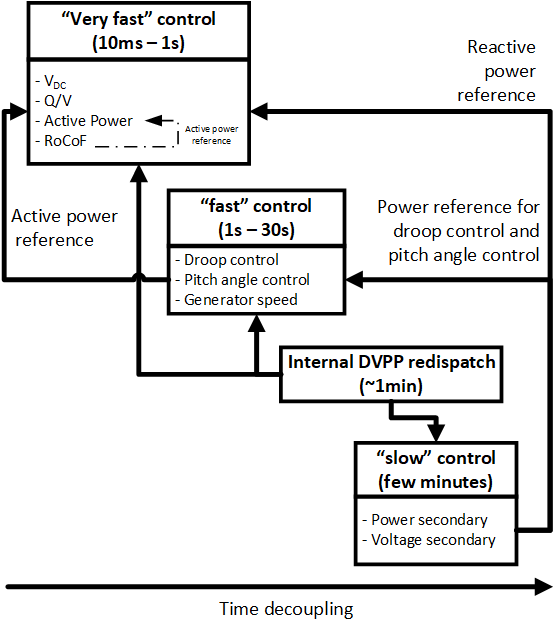 "Very fast" control
(10ms – 1s)

- $V_{DC}$
- Q/V
- Active Power
- RoCoF

Active power reference

Reactive power reference

Active power reference

"fast" control
(1s – 30s)

- Droop control
- Pitch angle control
- Generator speed

Power reference for droop control and pitch angle control

Internal DVPP redispatch
(~1min)

"slow" control
(few minutes)

- Power secondary
- Voltage secondary

Time decoupling